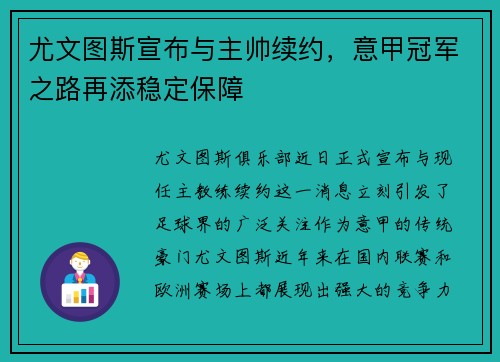 尤文图斯宣布与主帅续约，意甲冠军之路再添稳定保障

尤文图斯俱乐部近日正式宣布与现任主教练续约这一消息立刻引发了足球界的广泛关注作为意甲的传统豪门尤文图斯近年来在国内联赛和欧洲赛场上都展现出强大的竞争力